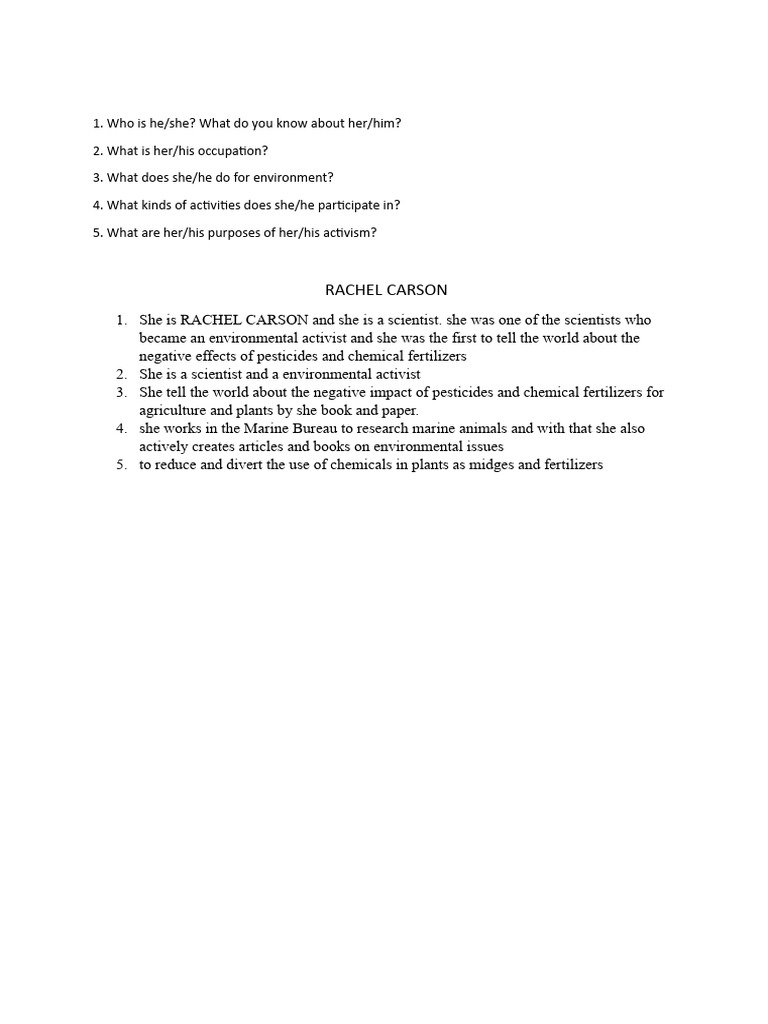 1. Who is he/she? What do you know about her/him?

2. What is her/his occupation?

3. What does she/he do for environment?

4. What kinds of activities does she/he participate in?

5. What are her/his purposes of her/his activism?

RACHEL CARSON

1. She is RACHEL CARSON and she is a scientist. she was one of the scientists who became an environmental activist and she was the first to tell the world about the negative effects of pesticides and chemical fertilizers
2. She is a scientist and a environmental activist
3. She tell the world about the negative impact of pesticides and chemical fertilizers for agriculture and plants by she book and paper.
4. she works in the Marine Bureau to research marine animals and with that she also actively creates articles and books on environmental issues
5. to reduce and divert the use of chemicals in plants as midges and fertilizers